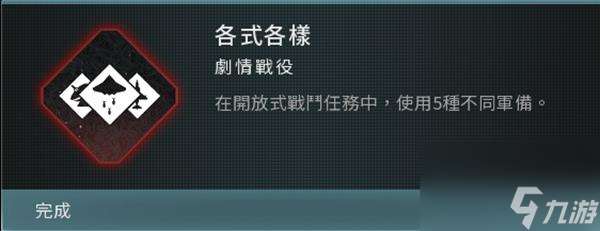 各式各樣

劇情戰役

在開放式戰鬥任務中，使用5種不同軍備。

完成

九游